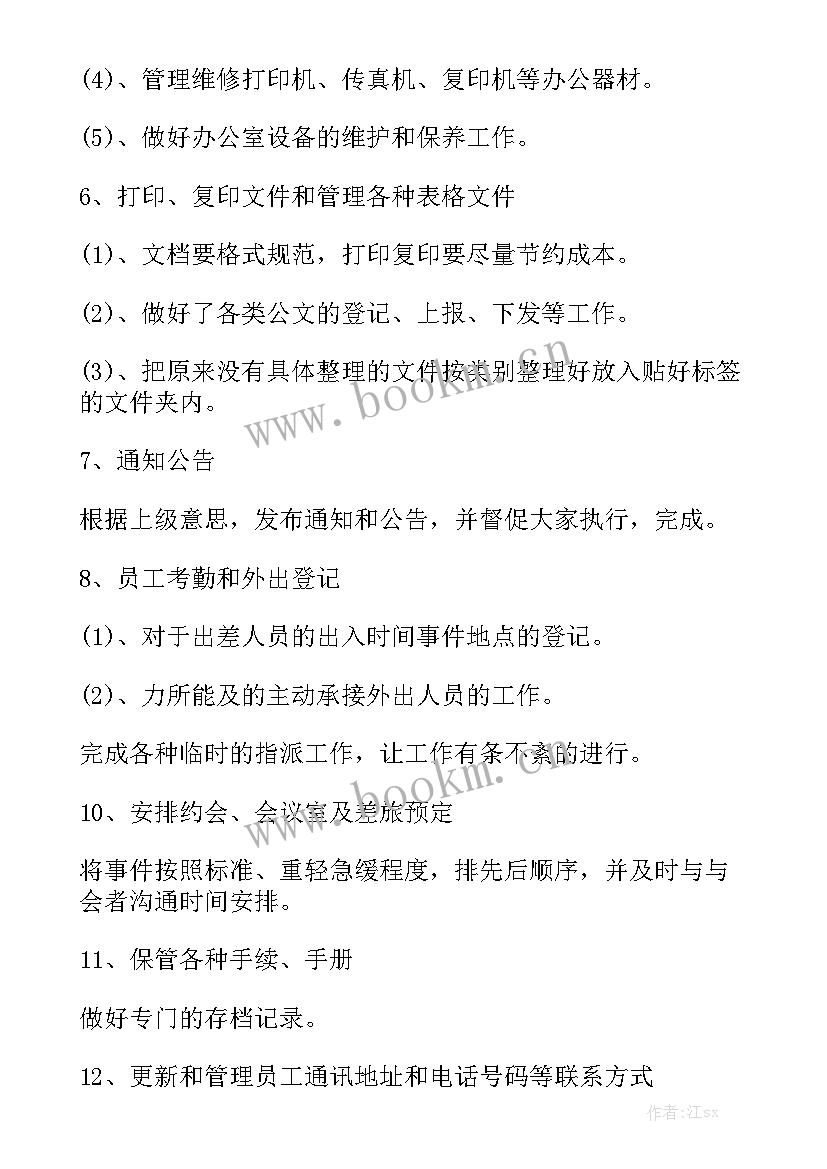 (4)、管理维修打印机、传真机、复印机等办公器材。

(5)、做好办公室设备的维护和保养工作。

6、打印、复印文件和管理各种表格文件

(1)、文档要格式规范，打印复印要尽量节约成本。

(2)、做好了各类公文的登记、上报、下发等工作。

(3)、把原来没有具体整理的文件按类别整理好放入贴好标签的文件夹内。

7、通知公告

根据上级意思，发布通知和公告，并督促大家执行，完成。

8、员工考勤和外出登记

(1)、对于出差人员的出入时间事件地点的登记。

(2)、力所能及的主动承接外出人员的工作。

完成各种临时的指派工作，让工作有条不紊的进行。

10、安排约会、会议室及差旅预定

将事件按照标准、重轻急缓程度，排先后顺序，并及时与与会者沟通时间安排。

11、保管各种手续、手册

做好专门的存档记录。

12、更新和管理员工通讯地址和电话号码等联系方式

www.bookm.cn

www.bookm.cn

作者:江sx